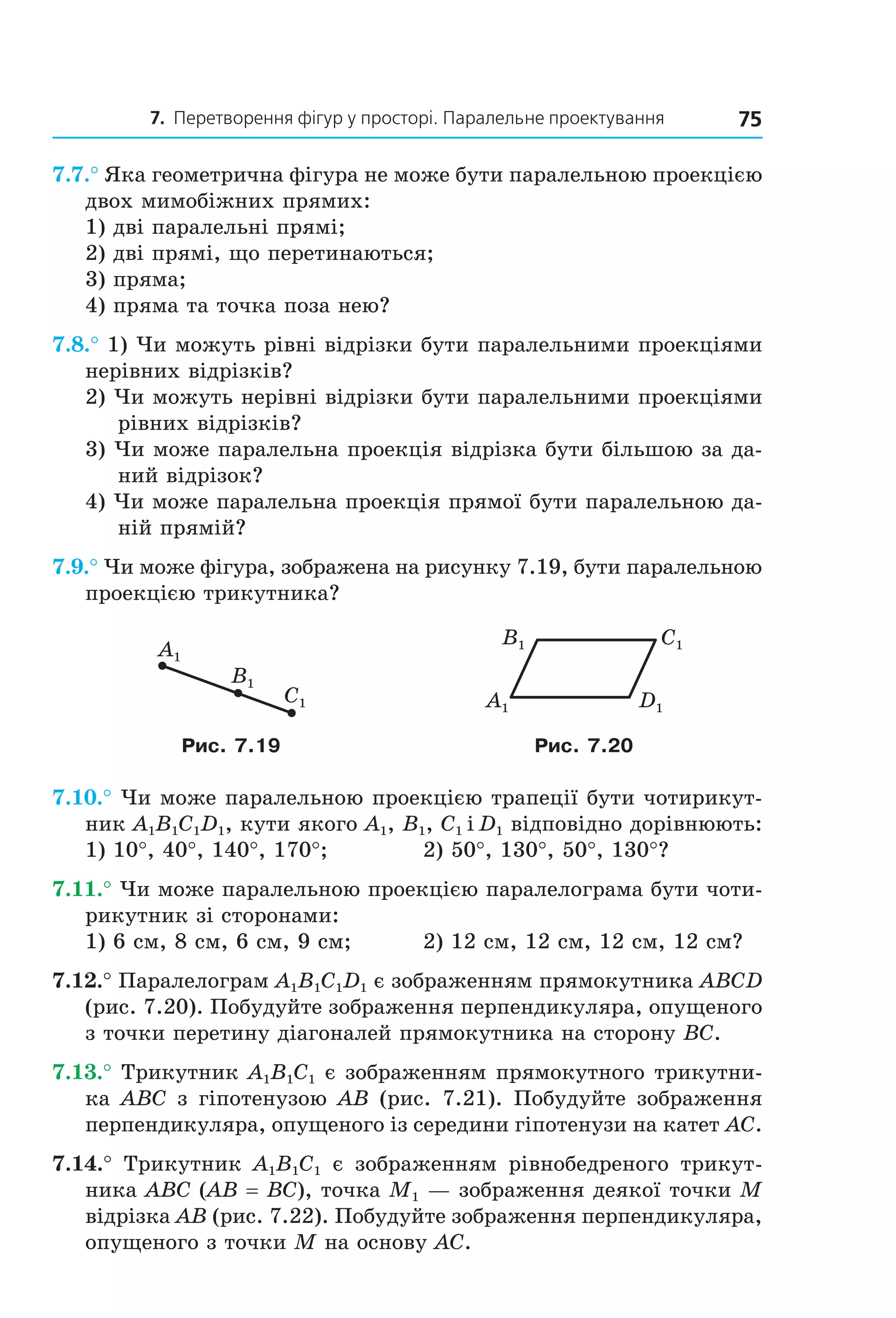 7. Перетворення фігур у просторі. Паралельне проектування 75

7.7.° Яка геометрична фігура не може бути паралельною проекцією двох мимобіжних прямих:
1) дві паралельні прямі;
2) дві прямі, що перетинаються;
3) пряма;
4) пряма та точка поза нею?

7.8.° 1) Чи можуть рівні відрізки бути паралельними проекціями нерівних відрізків?
2) Чи можуть нерівні відрізки бути паралельними проекціями рівних відрізків?
3) Чи може паралельна проекція відрізка бути більшою за даний відрізок?
4) Чи може паралельна проекція прямої бути паралельною даній прямій?

7.9.° Чи може фігура, зображена на рисунку 7.19, бути паралельною проекцією трикутника?

$A_1$ $B_1$ $C_1$

Рис. 7.19

$B_1$ $C_1$ $A_1$ $D_1$

Рис. 7.20

7.10.° Чи може паралельною проекцією трапеції бути чотирикутник $A_1B_1C_1D_1$, кути якого $A_1$, $B_1$, $C_1$ і $D_1$ відповідно дорівнюють:
1) 10°, 40°, 140°, 170°; 2) 50°, 130°, 50°, 130°?

7.11.° Чи може паралельною проекцією паралелограма бути чотирикутник зі сторонами:
1) 6 см, 8 см, 6 см, 9 см; 2) 12 см, 12 см, 12 см, 12 см?

7.12.° Паралелограм $A_1B_1C_1D_1$ є зображенням прямокутника $ABCD$ (рис. 7.20). Побудуйте зображення перпендикуляра, опущеного з точки перетину діагоналей прямокутника на сторону $BC$.

7.13.° Трикутник $A_1B_1C_1$ є зображенням прямокутного трикутника $ABC$ з гіпотенузою $AB$ (рис. 7.21). Побудуйте зображення перпендикуляра, опущеного із середини гіпотенузи на катет $AC$.

7.14.° Трикутник $A_1B_1C_1$ є зображенням рівнобедреного трикутника $ABC$ ($AB = BC$), точка $M_1$ — зображення деякої точки $M$ відрізка $AB$ (рис. 7.22). Побудуйте зображення перпендикуляра, опущеного з точки $M$ на основу $AC$.